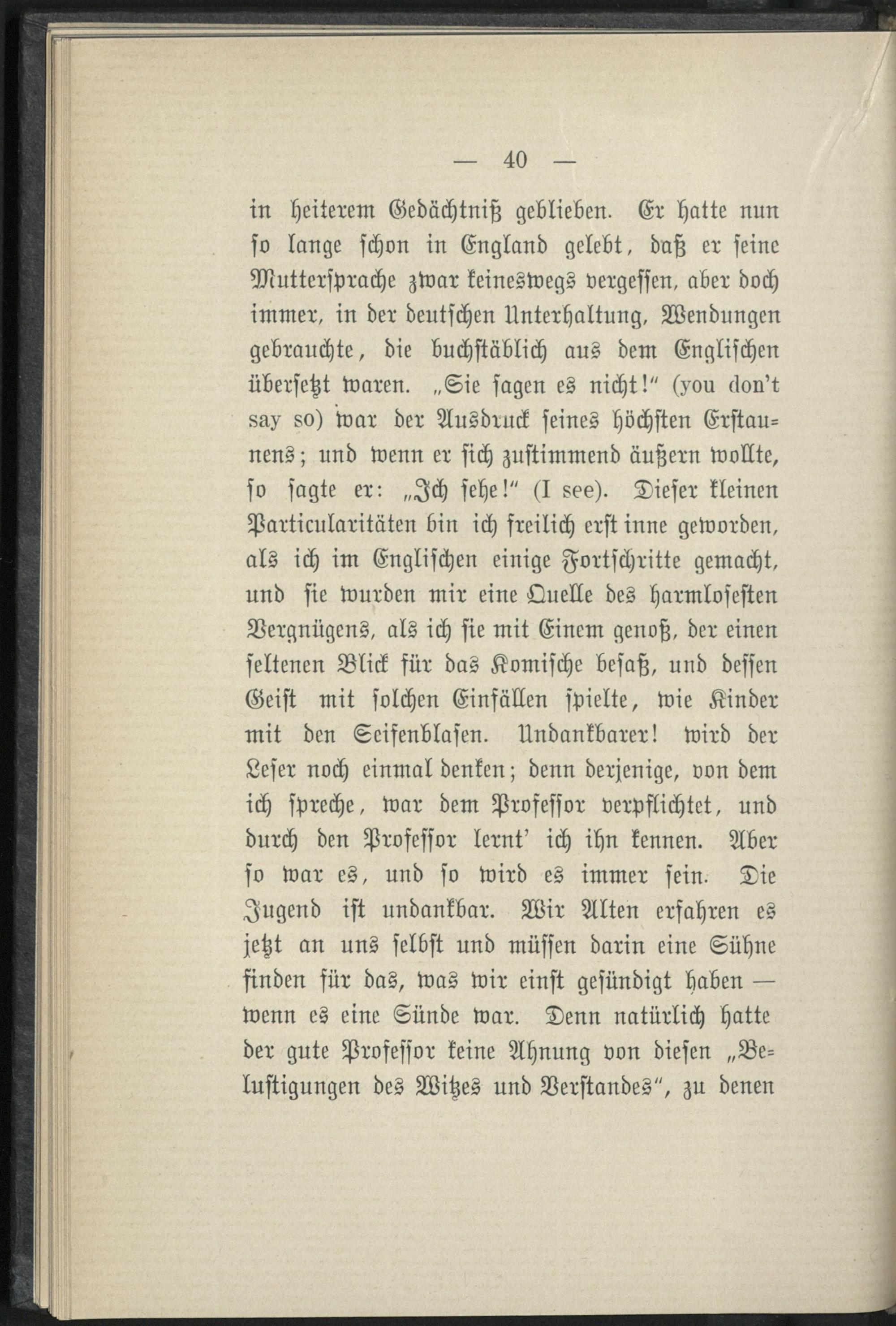 — 40 —

in heiterem Gedächtniß geblieben. Er hatte nun so lange schon in England gelebt, daß er seine Muttersprache zwar keineswegs vergessen, aber doch immer, in der deutschen Unterhaltung, Wendungen gebrauchte, die buchstäblich aus dem Englischen übersetzt waren. „Sie sagen es nicht!" (you don't say so) war der Ausdruck seines höchsten Erstaunens; und wenn er sich zustimmend äußern wollte, so sagte er: „Ich sehe!" (I see). Dieser kleinen Particularitäten bin ich freilich erst inne geworden, als ich im Englischen einige Fortschritte gemacht, und sie wurden mir eine Quelle des harmlosesten Vergnügens, als ich sie mit Einem genoß, der einen seltenen Blick für das Komische besaß, und dessen Geist mit solchen Einfällen spielte, wie Kinder mit den Seifenblasen. Undankbarer! wird der Leser noch einmal denken; denn derjenige, von dem ich spreche, war dem Professor verpflichtet, und durch den Professor lernt' ich ihn kennen. Aber so war es, und so wird es immer sein. Die Jugend ist undankbar. Wir Alten erfahren es jetzt an uns selbst und müssen darin eine Sühne finden für das, was wir einst gesündigt haben — wenn es eine Sünde war. Denn natürlich hatte der gute Professor keine Ahnung von diesen „Belustigungen des Witzes und Verstandes", zu denen